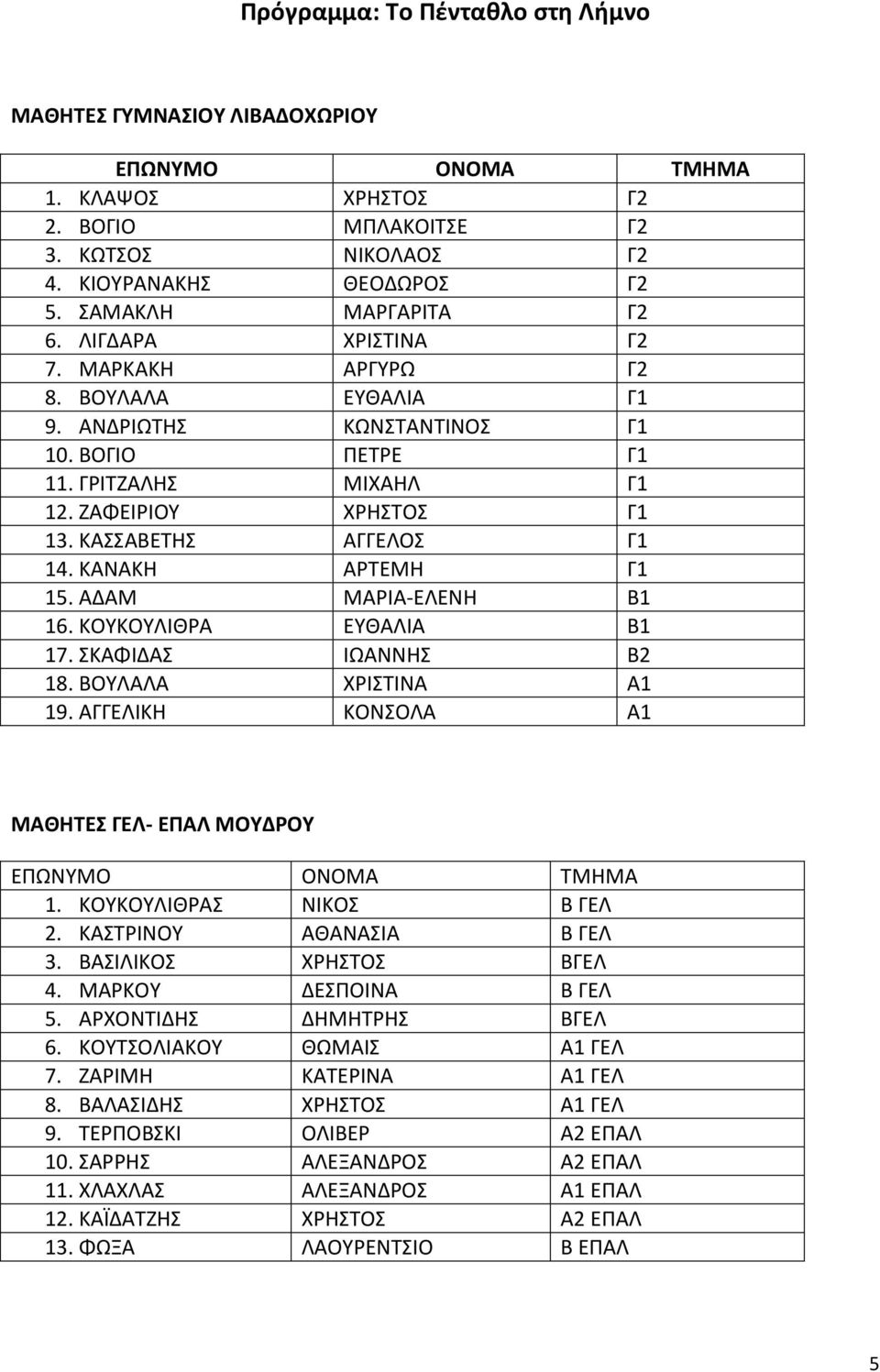 Πρόγραμμα: Το Πένταθλο στη Λήμνο

ΜΑΘΗΤΕΣ ΓΥΜΝΑΣΙΟΥ ΛΙΒΑΔΟΧΩΡΙΟΥ

| ΕΠΩΝΥΜΟ | ΟΝΟΜΑ | ΤΜΗΜΑ |
|---|---|---|
| 1. ΚΛΑΨΟΣ | ΧΡΗΣΤΟΣ | Γ2 |
| 2. ΒΟΓΙΟ | ΜΠΛΑΚΟΙΤΣΕ | Γ2 |
| 3. ΚΩΤΣΟΣ | ΝΙΚΟΛΑΟΣ | Γ2 |
| 4. ΚΙΟΥΡΑΝΑΚΗΣ | ΘΕΟΔΩΡΟΣ | Γ2 |
| 5. ΣΑΜΑΚΛΗ | ΜΑΡΓΑΡΙΤΑ | Γ2 |
| 6. ΛΙΓΔΑΡΑ | ΧΡΙΣΤΙΝΑ | Γ2 |
| 7. ΜΑΡΚΑΚΗ | ΑΡΓΥΡΩ | Γ2 |
| 8. ΒΟΥΛΑΛΑ | ΕΥΘΑΛΙΑ | Γ1 |
| 9. ΑΝΔΡΙΩΤΗΣ | ΚΩΝΣΤΑΝΤΙΝΟΣ | Γ1 |
| 10. ΒΟΓΙΟ | ΠΕΤΡΕ | Γ1 |
| 11. ΓΡΙΤΖΑΛΗΣ | ΜΙΧΑΗΛ | Γ1 |
| 12. ΖΑΦΕΙΡΙΟΥ | ΧΡΗΣΤΟΣ | Γ1 |
| 13. ΚΑΣΣΑΒΕΤΗΣ | ΑΓΓΕΛΟΣ | Γ1 |
| 14. ΚΑΝΑΚΗ | ΑΡΤΕΜΗ | Γ1 |
| 15. ΑΔΑΜ | ΜΑΡΙΑ-ΕΛΕΝΗ | Β1 |
| 16. ΚΟΥΚΟΥΛΙΘΡΑ | ΕΥΘΑΛΙΑ | Β1 |
| 17. ΣΚΑΦΙΔΑΣ | ΙΩΑΝΝΗΣ | Β2 |
| 18. ΒΟΥΛΑΛΑ | ΧΡΙΣΤΙΝΑ | Α1 |
| 19. ΑΓΓΕΛΙΚΗ | ΚΟΝΣΟΛΑ | Α1 |

ΜΑΘΗΤΕΣ ΓΕΛ- ΕΠΑΛ ΜΟΥΔΡΟΥ

| ΕΠΩΝΥΜΟ | ΟΝΟΜΑ | ΤΜΗΜΑ |
|---|---|---|
| 1. ΚΟΥΚΟΥΛΙΘΡΑΣ | ΝΙΚΟΣ | Β ΓΕΛ |
| 2. ΚΑΣΤΡΙΝΟΥ | ΑΘΑΝΑΣΙΑ | Β ΓΕΛ |
| 3. ΒΑΣΙΛΙΚΟΣ | ΧΡΗΣΤΟΣ | ΒΓΕΛ |
| 4. ΜΑΡΚΟΥ | ΔΕΣΠΟΙΝΑ | Β ΓΕΛ |
| 5. ΑΡΧΟΝΤΙΔΗΣ | ΔΗΜΗΤΡΗΣ | ΒΓΕΛ |
| 6. ΚΟΥΤΣΟΛΙΑΚΟΥ | ΘΩΜΑΙΣ | Α1 ΓΕΛ |
| 7. ΖΑΡΙΜΗ | ΚΑΤΕΡΙΝΑ | Α1 ΓΕΛ |
| 8. ΒΑΛΑΣΙΔΗΣ | ΧΡΗΣΤΟΣ | Α1 ΓΕΛ |
| 9. ΤΕΡΠΟΒΣΚΙ | ΟΛΙΒΕΡ | Α2 ΕΠΑΛ |
| 10. ΣΑΡΡΗΣ | ΑΛΕΞΑΝΔΡΟΣ | Α2 ΕΠΑΛ |
| 11. ΧΛΑΧΛΑΣ | ΑΛΕΞΑΝΔΡΟΣ | Α1 ΕΠΑΛ |
| 12. ΚΑΪΔΑΤΖΗΣ | ΧΡΗΣΤΟΣ | Α2 ΕΠΑΛ |
| 13. ΦΩΞΑ | ΛΑΟΥΡΕΝΤΣΙΟ | Β ΕΠΑΛ |

5